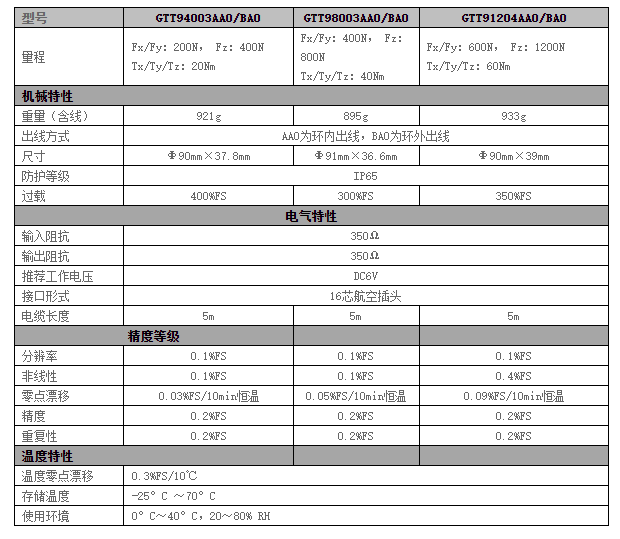 | 型号 | GTT94003AA0/BA0 | GTT98003AA0/BA0 | GTT91204AA0/BA0 |
|---|---|---|---|
| 量程 | Fx/Fy: 200N, Fz: 400N Tx/Ty/Tz: 20Nm | Fx/Fy: 400N, Fz: 800N Tx/Ty/Tz: 40Nm | Fx/Fy: 600N, Fz: 1200N Tx/Ty/Tz: 60Nm |
| 机械特性 | | | |
| 重量（含线） | 921g | 895g | 933g |
| 出线方式 | AA0为环内出线，BA0为环外出线 | | |
| 尺寸 | Φ90mm×37.8mm | Φ91mm×36.6mm | Φ90mm×39mm |
| 防护等级 | IP65 | | |
| 过载 | 400%FS | 300%FS | 350%FS |
| 电气特性 | | | |
| 输入阻抗 | 350Ω | | |
| 输出阻抗 | 350Ω | | |
| 推荐工作电压 | DC6V | | |
| 接口形式 | 16芯航空插头 | | |
| 电缆长度 | 5m | 5m | 5m |
| 精度等级 | | | |
| 分辨率 | 0.1%FS | 0.1%FS | 0.1%FS |
| 非线性 | 0.1%FS | 0.1%FS | 0.4%FS |
| 零点漂移 | 0.03%FS/10min恒温 | 0.05%FS/10min恒温 | 0.09%FS/10min恒温 |
| 精度 | 0.2%FS | 0.2%FS | 0.2%FS |
| 重复性 | 0.2%FS | 0.2%FS | 0.2%FS |
| 温度特性 | | | |
| 温度零点漂移 | 0.3%FS/10℃ | | |
| 存储温度 | -25° C ～70° C | | |
| 使用环境 | 0° C～40° C，20～80% RH | | |